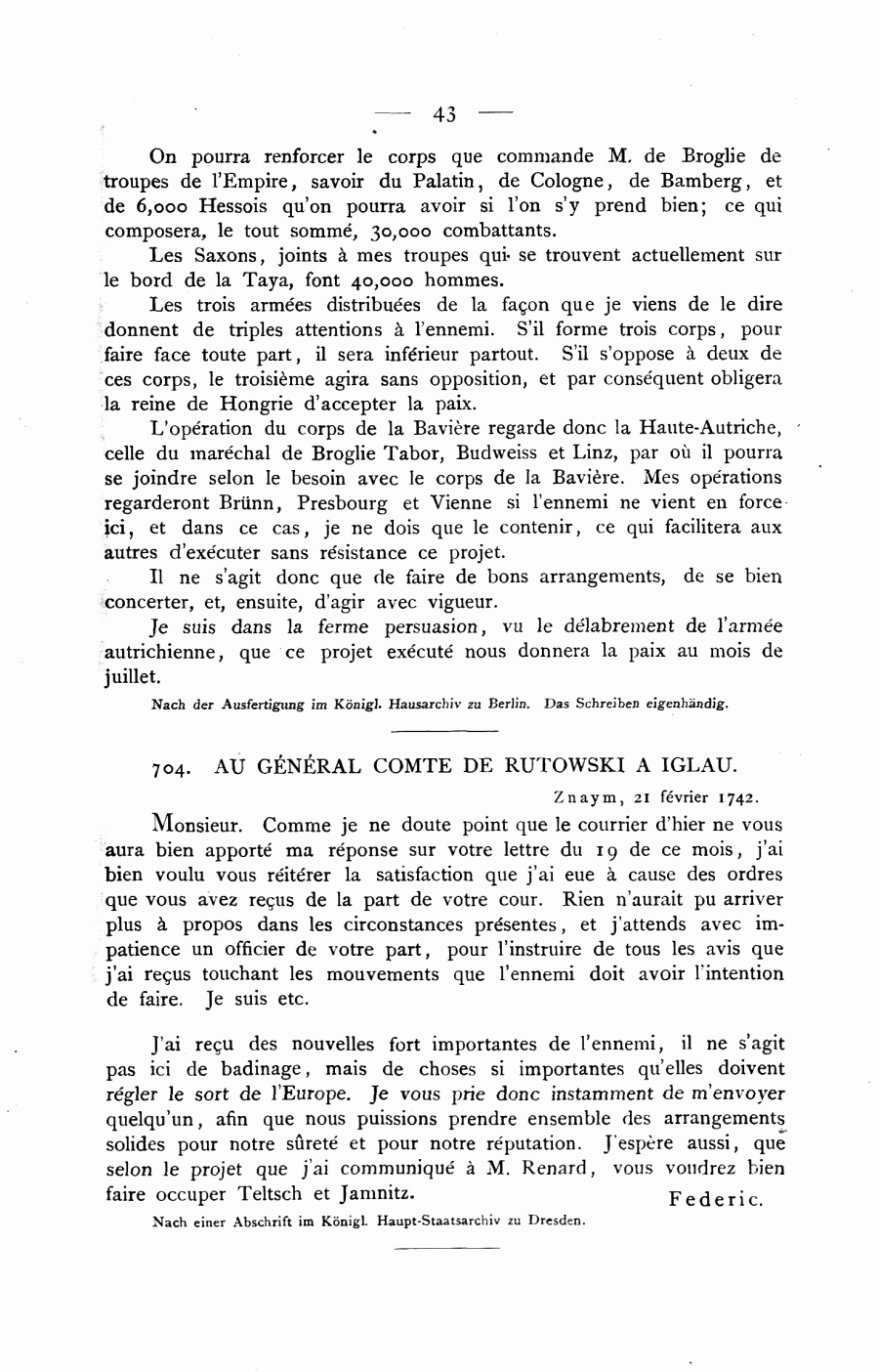 — 43 —

On pourra renforcer le corps que commande M. de Broglie de troupes de l'Empire, savoir du Palatin, de Cologne, de Bamberg, et de 6,000 Hessois qu'on pourra avoir si l'on s'y prend bien; ce qui composera, le tout sommé, 30,000 combattants.

Les Saxons, joints à mes troupes qui se trouvent actuellement sur le bord de la Taya, font 40,000 hommes.

Les trois armées distribuées de la façon que je viens de le dire donnent de triples attentions à l'ennemi. S'il forme trois corps, pour faire face toute part, il sera inférieur partout. S'il s'oppose à deux de ces corps, le troisième agira sans opposition, et par conséquent obligera la reine de Hongrie d'accepter la paix.

L'opération du corps de la Bavière regarde donc la Haute-Autriche, celle du maréchal de Broglie Tabor, Budweiss et Linz, par où il pourra se joindre selon le besoin avec le corps de la Bavière. Mes opérations regarderont Brünn, Presbourg et Vienne si l'ennemi ne vient en force ici, et dans ce cas, je ne dois que le contenir, ce qui facilitera aux autres d'exécuter sans résistance ce projet.

Il ne s'agit donc que de faire de bons arrangements, de se bien concerter, et, ensuite, d'agir avec vigueur.

Je suis dans la ferme persuasion, vu le délabrement de l'armée autrichienne, que ce projet exécuté nous donnera la paix au mois de juillet.

Nach der Ausfertigung im Königl. Hausarchiv zu Berlin. Das Schreiben eigenhändig.

704. AU GÉNÉRAL COMTE DE RUTOWSKI A IGLAU.

Znaym, 21 février 1742.

Monsieur. Comme je ne doute point que le courrier d'hier ne vous aura bien apporté ma réponse sur votre lettre du 19 de ce mois, j'ai bien voulu vous réitérer la satisfaction que j'ai eue à cause des ordres que vous avez reçus de la part de votre cour. Rien n'aurait pu arriver plus à propos dans les circonstances présentes, et j'attends avec impatience un officier de votre part, pour l'instruire de tous les avis que j'ai reçus touchant les mouvements que l'ennemi doit avoir l'intention de faire. Je suis etc.

J'ai reçu des nouvelles fort importantes de l'ennemi, il ne s'agit pas ici de badinage, mais de choses si importantes qu'elles doivent régler le sort de l'Europe. Je vous prie donc instamment de m'envoyer quelqu'un, afin que nous puissions prendre ensemble des arrangements solides pour notre sûreté et pour notre réputation. J'espère aussi, que selon le projet que j'ai communiqué à M. Renard, vous voudrez bien faire occuper Teltsch et Jamnitz. Federic.

Nach einer Abschrift im Königl. Haupt-Staatsarchiv zu Dresden.